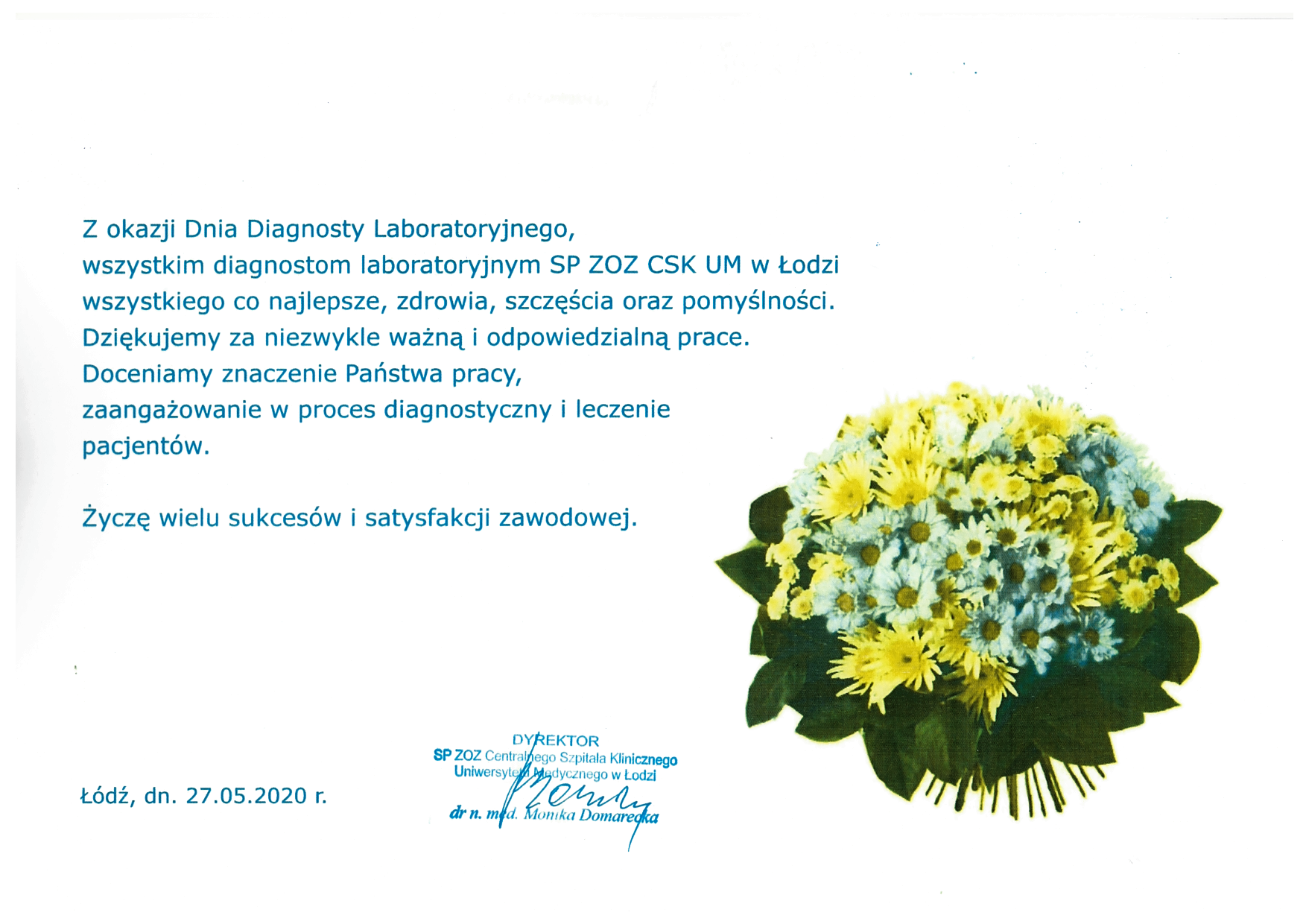 Z okazji Dnia Diagnosty Laboratoryjnego, wszystkim diagnostom laboratoryjnym SP ZOZ CSK UM w Łodzi wszystkiego co najlepsze, zdrowia, szczęścia oraz pomyślności. Dziękujemy za niezwykle ważną i odpowiedzialną prace. Doceniamy znaczenie Państwa pracy, zaangażowanie w proces diagnostyczny i leczenie pacjentów.

Życzę wielu sukcesów i satysfakcji zawodowej.

Łódź, dn. 27.05.2020 r.

DYREKTOR
SP ZOZ Centralnego Szpitala Klinicznego
Uniwersytetu Medycznego w Łodzi
dr n. med. Monika Domarecka